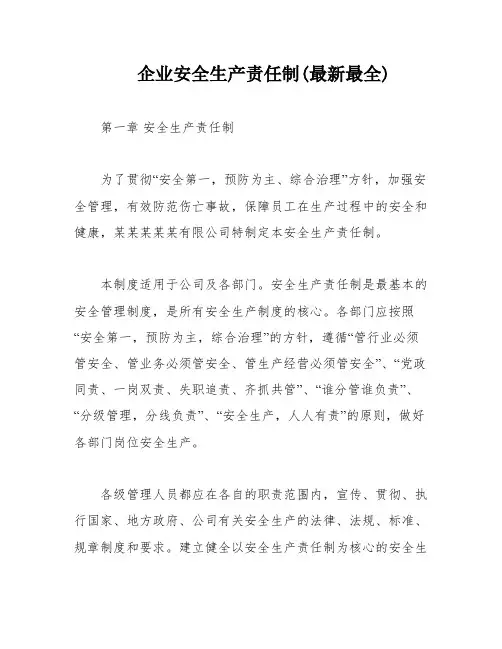 企业安全生产责任制(最新最全)

第一章 安全生产责任制

为了贯彻“安全第一，预防为主、综合治理”方针，加强安全管理，有效防范伤亡事故，保障员工在生产过程中的安全和健康，某某某某某有限公司特制定本安全生产责任制。

本制度适用于公司及各部门。安全生产责任制是最基本的安全管理制度，是所有安全生产制度的核心。各部门应按照“安全第一，预防为主，综合治理”的方针，遵循“管行业必须管安全、管业务必须管安全、管生产经营必须管安全”、“党政同责、一岗双责、失职追责、齐抓共管”、“谁分管谁负责”、“分级管理，分线负责”、“安全生产，人人有责”的原则，做好各部门岗位安全生产。

各级管理人员都应在各自的职责范围内，宣传、贯彻、执行国家、地方政府、公司有关安全生产的法律、法规、标准、规章制度和要求。建立健全以安全生产责任制为核心的安全生